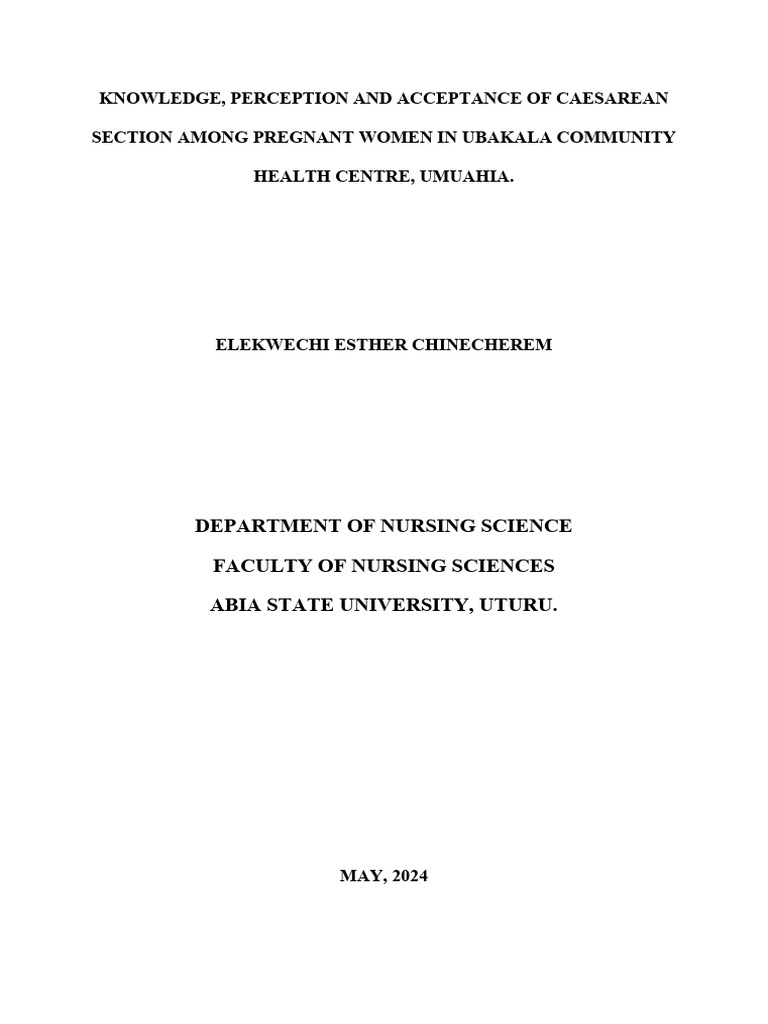 KNOWLEDGE, PERCEPTION AND ACCEPTANCE OF CAESAREAN SECTION AMONG PREGNANT WOMEN IN UBAKALA COMMUNITY HEALTH CENTRE, UMUAHIA.

ELEKWECHI ESTHER CHINECHEREM

DEPARTMENT OF NURSING SCIENCE
FACULTY OF NURSING SCIENCES
ABIA STATE UNIVERSITY, UTURU.

MAY, 2024